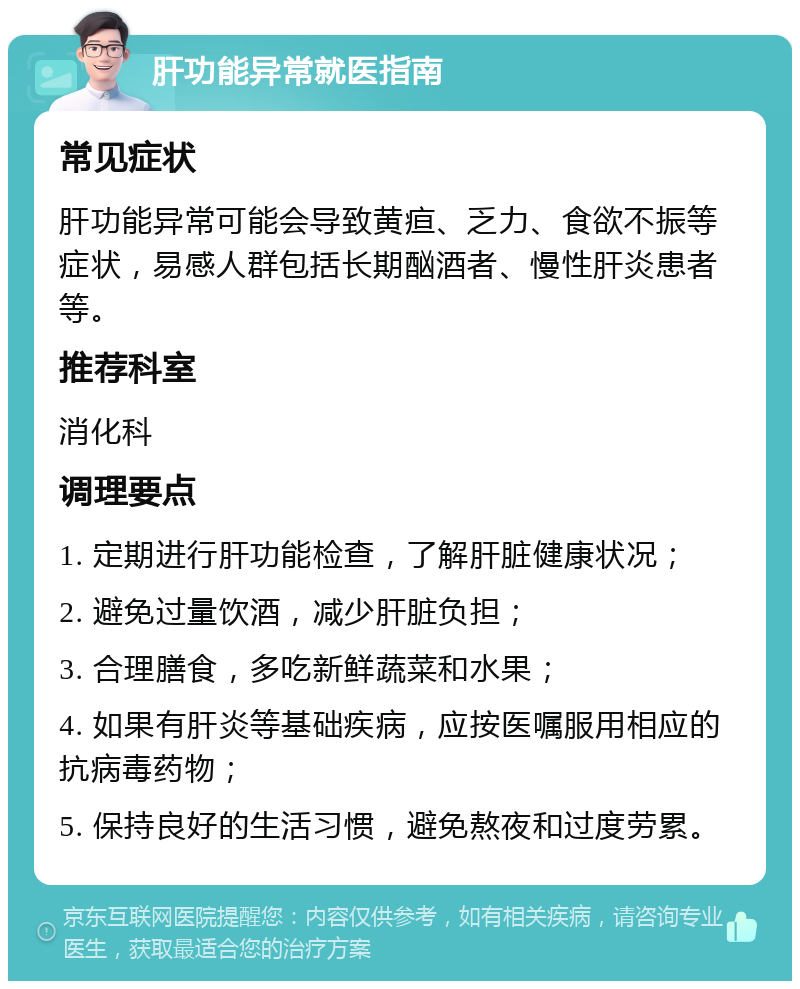 肝功能异常就医指南

常见症状

肝功能异常可能会导致黄疸、乏力、食欲不振等症状，易感人群包括长期酗酒者、慢性肝炎患者等。

推荐科室

消化科

调理要点

1. 定期进行肝功能检查，了解肝脏健康状况；

2. 避免过量饮酒，减少肝脏负担；

3. 合理膳食，多吃新鲜蔬菜和水果；

4. 如果有肝炎等基础疾病，应按医嘱服用相应的抗病毒药物；

5. 保持良好的生活习惯，避免熬夜和过度劳累。

京东互联网医院提醒您：内容仅供参考，如有相关疾病，请咨询专业医生，获取最适合您的治疗方案